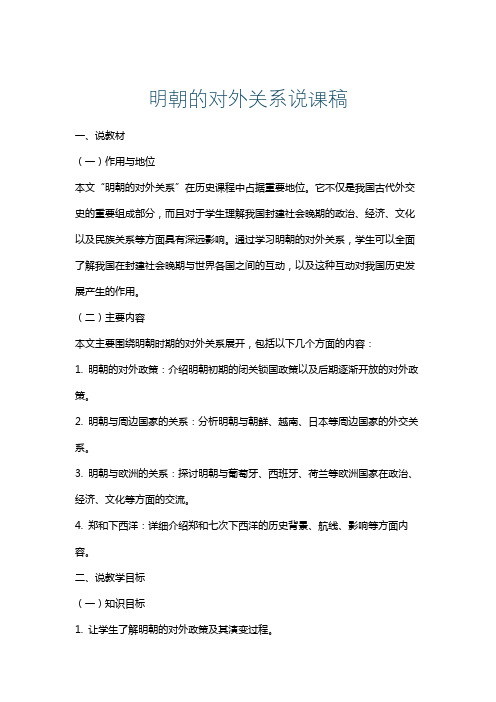 明朝的对外关系说课稿

一、说教材

（一）作用与地位

本文“明朝的对外关系”在历史课程中占据重要地位。它不仅是我国古代外交史的重要组成部分，而且对于学生理解我国封建社会晚期的政治、经济、文化以及民族关系等方面具有深远影响。通过学习明朝的对外关系，学生可以全面了解我国在封建社会晚期与世界各国之间的互动，以及这种互动对我国历史发展产生的作用。

（二）主要内容

本文主要围绕明朝时期的对外关系展开，包括以下几个方面的内容：

1. 明朝的对外政策：介绍明朝初期的闭关锁国政策以及后期逐渐开放的对外政策。

2. 明朝与周边国家的关系：分析明朝与朝鲜、越南、日本等周边国家的外交关系。

3. 明朝与欧洲的关系：探讨明朝与葡萄牙、西班牙、荷兰等欧洲国家在政治、经济、文化等方面的交流。

4. 郑和下西洋：详细介绍郑和七次下西洋的历史背景、航线、影响等方面内容。

二、说教学目标

（一）知识目标

1. 让学生了解明朝的对外政策及其演变过程。